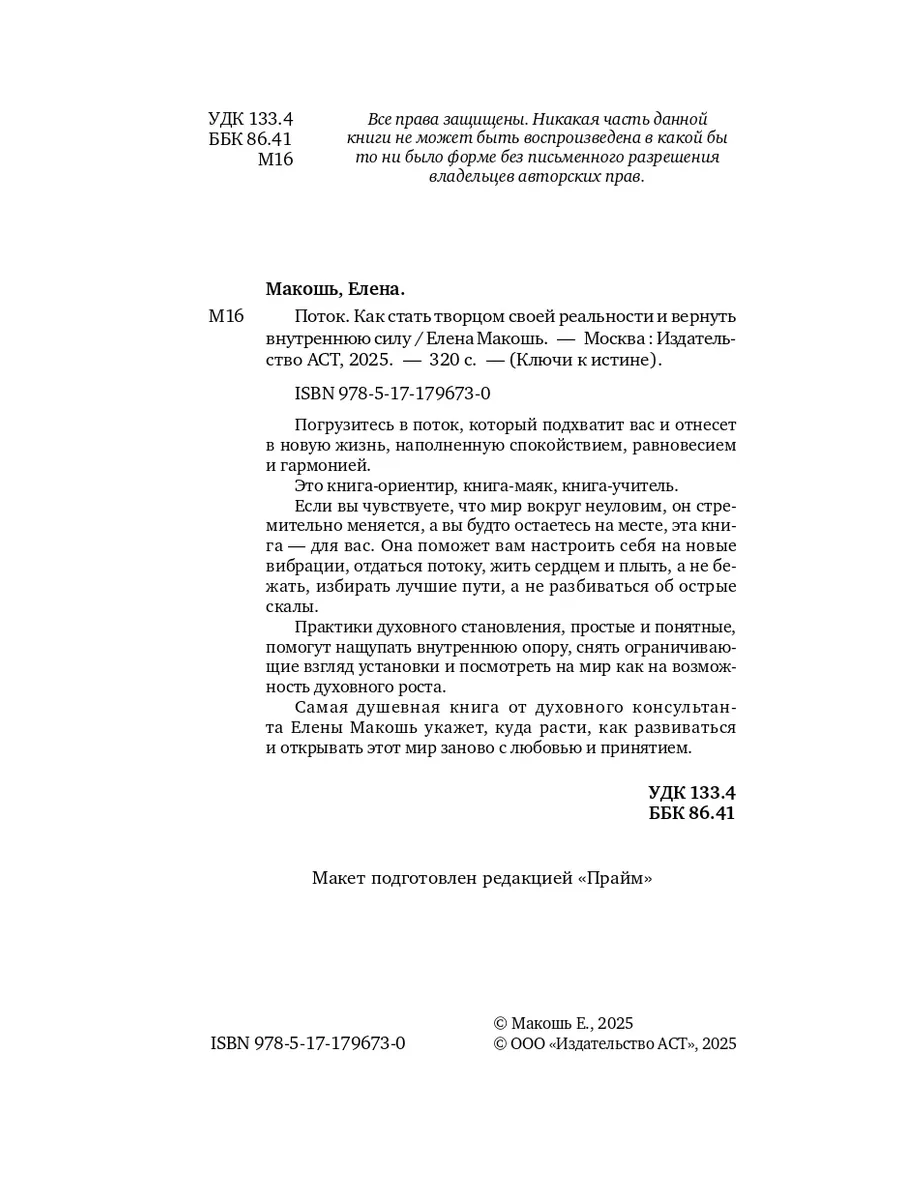 УДК 133.4
ББК 86.41
М16

Все права защищены. Никакая часть данной книги не может быть воспроизведена в какой бы то ни было форме без письменного разрешения владельцев авторских прав.

Макошь, Елена.

М16 Поток. Как стать творцом своей реальности и вернуть внутреннюю силу / Елена Макошь. — Москва : Издательство АСТ, 2025. — 320 с. — (Ключи к истине).

ISBN 978-5-17-179673-0

Погрузитесь в поток, который подхватит вас и отнесет в новую жизнь, наполненную спокойствием, равновесием и гармонией.

Это книга-ориентир, книга-маяк, книга-учитель.

Если вы чувствуете, что мир вокруг неуловим, он стремительно меняется, а вы будто остаетесь на месте, эта книга — для вас. Она поможет вам настроить себя на новые вибрации, отдаться потоку, жить сердцем и плыть, а не бежать, избирать лучшие пути, а не разбиваться об острые скалы.

Практики духовного становления, простые и понятные, помогут нащупать внутреннюю опору, снять ограничивающие взгляд установки и посмотреть на мир как на возможность духовного роста.

Самая душевная книга от духовного консультанта Елены Макошь укажет, куда расти, как развиваться и открывать этот мир заново с любовью и принятием.

УДК 133.4
ББК 86.41

Макет подготовлен редакцией «Прайм»

ISBN 978-5-17-179673-0

© Макошь Е., 2025
© ООО «Издательство АСТ», 2025